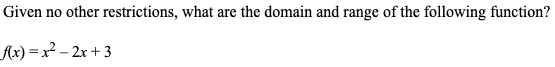 Given no other restrictions, what are the domain and range of the following function?

$f(x) = x^2 - 2x + 3$